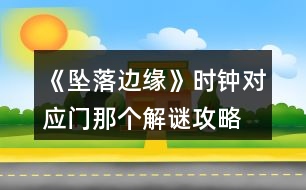 《坠落边缘》时钟对应门那个解谜攻略